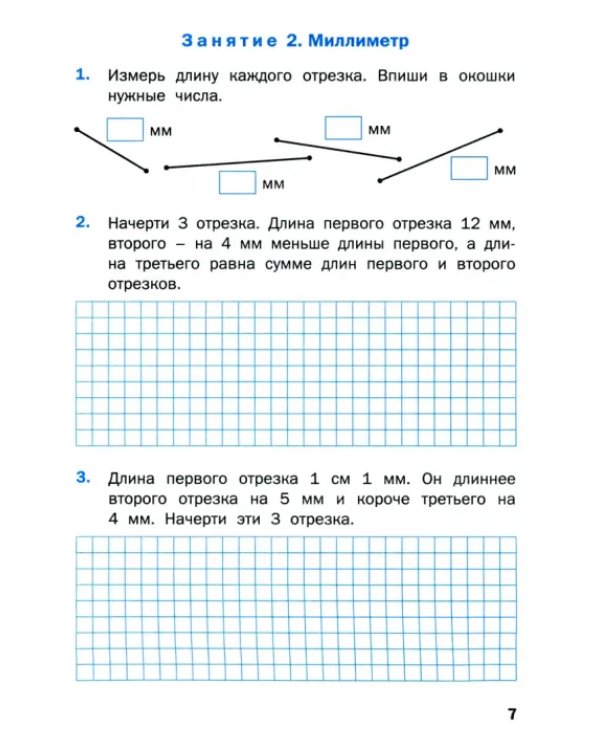 Занятие 2. Миллиметр

1. Измерь длину каждого отрезка. Впиши в окошки нужные числа.

☐ мм ☐ мм ☐ мм ☐ мм

2. Начерти 3 отрезка. Длина первого отрезка 12 мм, второго – на 4 мм меньше длины первого, а длина третьего равна сумме длин первого и второго отрезков.

3. Длина первого отрезка 1 см 1 мм. Он длиннее второго отрезка на 5 мм и короче третьего на 4 мм. Начерти эти 3 отрезка.

7